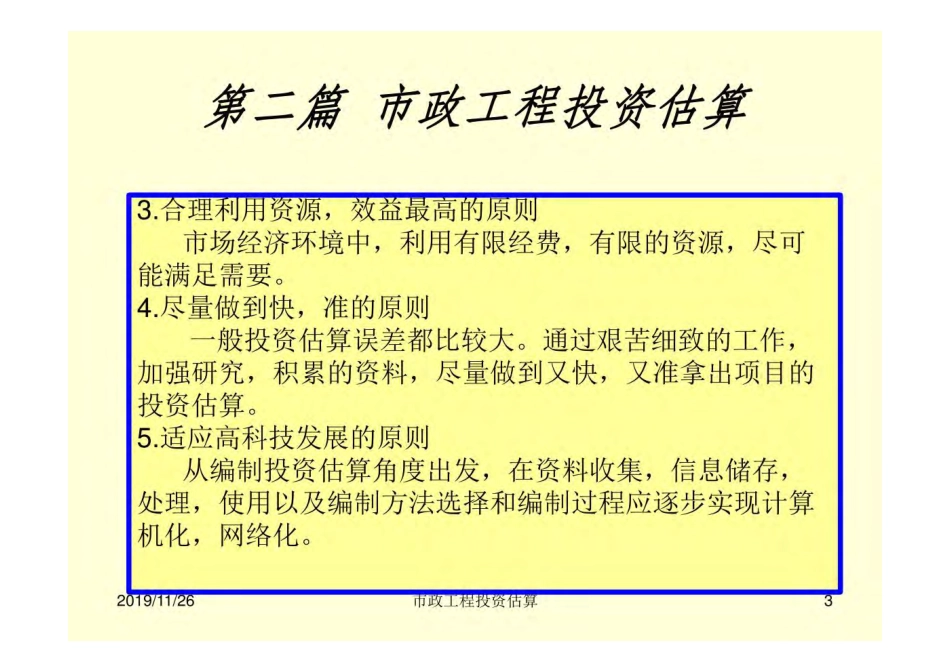 第二篇 市政工程投资估算

3.合理利用资源，效益最高的原则

市场经济环境中，利用有限经费，有限的资源，尽可能满足需要。

4.尽量做到快，准的原则

一般投资估算误差都比较大。通过艰苦细致的工作，加强研究，积累的资料，尽量做到又快，又准拿出项目的投资估算。

5.适应高科技发展的原则

从编制投资估算角度出发，在资料收集，信息储存，处理，使用以及编制方法选择和编制过程应逐步实现计算机化，网络化。

2019/11/26 市政工程投资估算 3